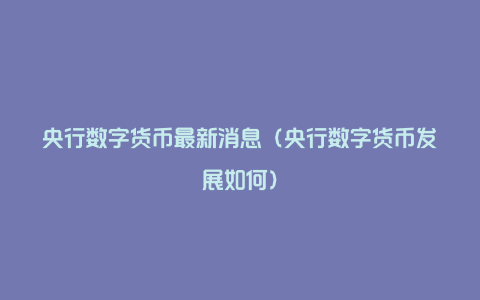 央行数字货币最新消息（央行数字货币发展如何）